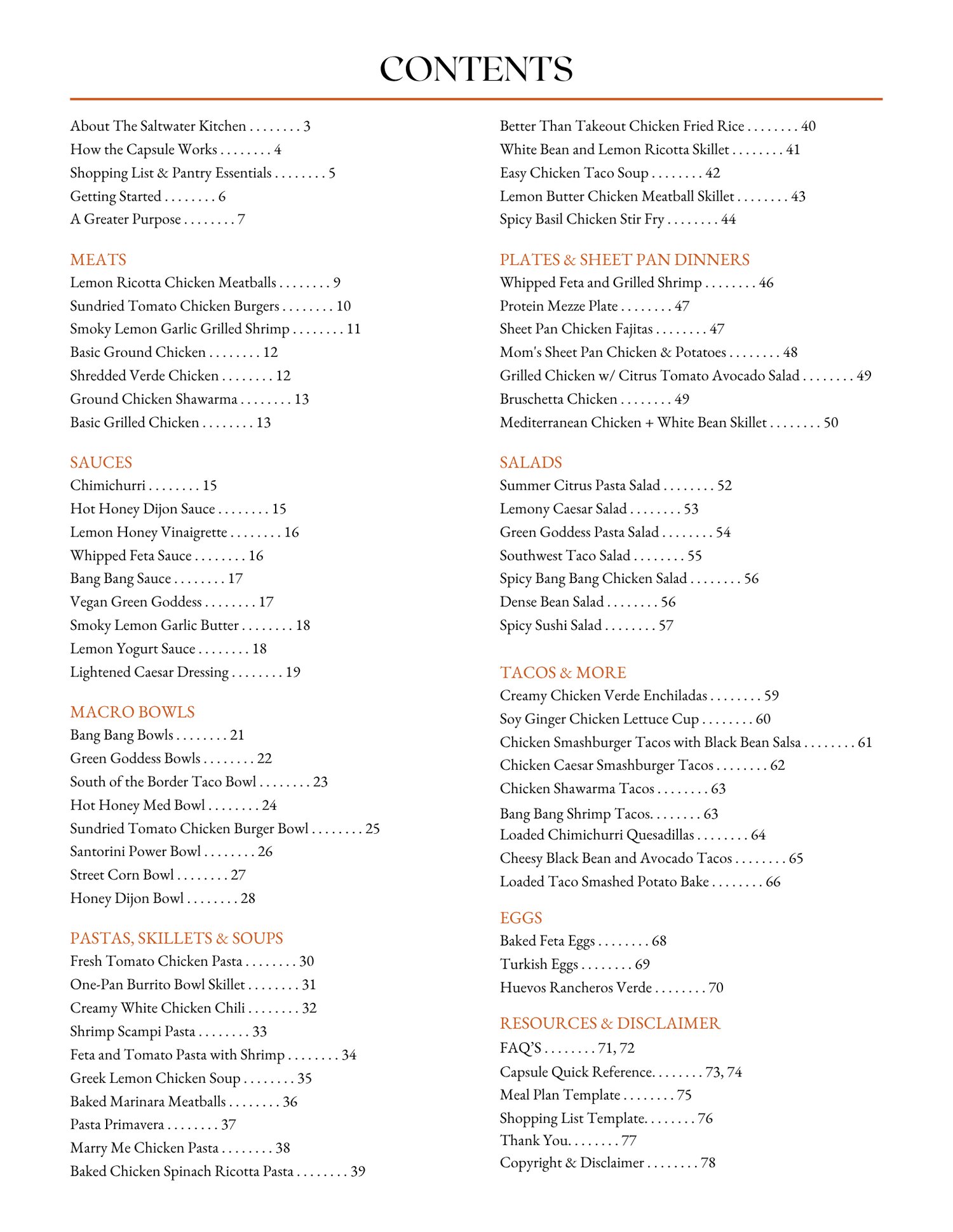 CONTENTS

About The Saltwater Kitchen . . . . . . . . 3
How the Capsule Works . . . . . . . . 4
Shopping List & Pantry Essentials . . . . . . . . 5
Getting Started . . . . . . . . 6
A Greater Purpose . . . . . . . . 7

MEATS
Lemon Ricotta Chicken Meatballs . . . . . . . . 9
Sundried Tomato Chicken Burgers . . . . . . . . 10
Smoky Lemon Garlic Grilled Shrimp . . . . . . . . 11
Basic Ground Chicken . . . . . . . . 12
Shredded Verde Chicken . . . . . . . . 12
Ground Chicken Shawarma . . . . . . . . 13
Basic Grilled Chicken . . . . . . . . 13

SAUCES
Chimichurri . . . . . . . . 15
Hot Honey Dijon Sauce . . . . . . . . 15
Lemon Honey Vinaigrette . . . . . . . . 16
Whipped Feta Sauce . . . . . . . . 16
Bang Bang Sauce . . . . . . . . 17
Vegan Green Goddess . . . . . . . . 17
Smoky Lemon Garlic Butter . . . . . . . . 18
Lemon Yogurt Sauce . . . . . . . . 18
Lightened Caesar Dressing . . . . . . . . 19

MACRO BOWLS
Bang Bang Bowls . . . . . . . . 21
Green Goddess Bowls . . . . . . . . 22
South of the Border Taco Bowl . . . . . . . . 23
Hot Honey Med Bowl . . . . . . . . 24
Sundried Tomato Chicken Burger Bowl . . . . . . . . 25
Santorini Power Bowl . . . . . . . . 26
Street Corn Bowl . . . . . . . . 27
Honey Dijon Bowl . . . . . . . . 28

PASTAS, SKILLETS & SOUPS
Fresh Tomato Chicken Pasta . . . . . . . . 30
One-Pan Burrito Bowl Skillet . . . . . . . . 31
Creamy White Chicken Chili . . . . . . . . 32
Shrimp Scampi Pasta . . . . . . . . 33
Feta and Tomato Pasta with Shrimp . . . . . . . . 34
Greek Lemon Chicken Soup . . . . . . . . 35
Baked Marinara Meatballs . . . . . . . . 36
Pasta Primavera . . . . . . . . 37
Marry Me Chicken Pasta . . . . . . . . 38
Baked Chicken Spinach Ricotta Pasta . . . . . . . . 39

Better Than Takeout Chicken Fried Rice . . . . . . . . 40
White Bean and Lemon Ricotta Skillet . . . . . . . . 41
Easy Chicken Taco Soup . . . . . . . . 42
Lemon Butter Chicken Meatball Skillet . . . . . . . . 43
Spicy Basil Chicken Stir Fry . . . . . . . . 44

PLATES & SHEET PAN DINNERS
Whipped Feta and Grilled Shrimp . . . . . . . . 46
Protein Mezze Plate . . . . . . . . 47
Sheet Pan Chicken Fajitas . . . . . . . . 47
Mom's Sheet Pan Chicken & Potatoes . . . . . . . . 48
Grilled Chicken w/ Citrus Tomato Avocado Salad . . . . . . . . 49
Bruschetta Chicken . . . . . . . . 49
Mediterranean Chicken + White Bean Skillet . . . . . . . . 50

SALADS
Summer Citrus Pasta Salad . . . . . . . . 52
Lemony Caesar Salad . . . . . . . . 53
Green Goddess Pasta Salad . . . . . . . . 54
Southwest Taco Salad . . . . . . . . 55
Spicy Bang Bang Chicken Salad . . . . . . . . 56
Dense Bean Salad . . . . . . . . 56
Spicy Sushi Salad . . . . . . . . 57

TACOS & MORE
Creamy Chicken Verde Enchiladas . . . . . . . . 59
Soy Ginger Chicken Lettuce Cup . . . . . . . . 60
Chicken Smashburger Tacos with Black Bean Salsa . . . . . . . . 61
Chicken Caesar Smashburger Tacos . . . . . . . . 62
Chicken Shawarma Tacos . . . . . . . . 63
Bang Bang Shrimp Tacos. . . . . . . . 63
Loaded Chimichurri Quesadillas . . . . . . . . 64
Cheesy Black Bean and Avocado Tacos . . . . . . . . 65
Loaded Taco Smashed Potato Bake . . . . . . . . 66

EGGS
Baked Feta Eggs . . . . . . . . 68
Turkish Eggs . . . . . . . . 69
Huevos Rancheros Verde . . . . . . . . 70

RESOURCES & DISCLAIMER
FAQ'S . . . . . . . . 71, 72
Capsule Quick Reference. . . . . . . . 73, 74
Meal Plan Template . . . . . . . . 75
Shopping List Template. . . . . . . . 76
Thank You. . . . . . . . 77
Copyright & Disclaimer . . . . . . . . 78